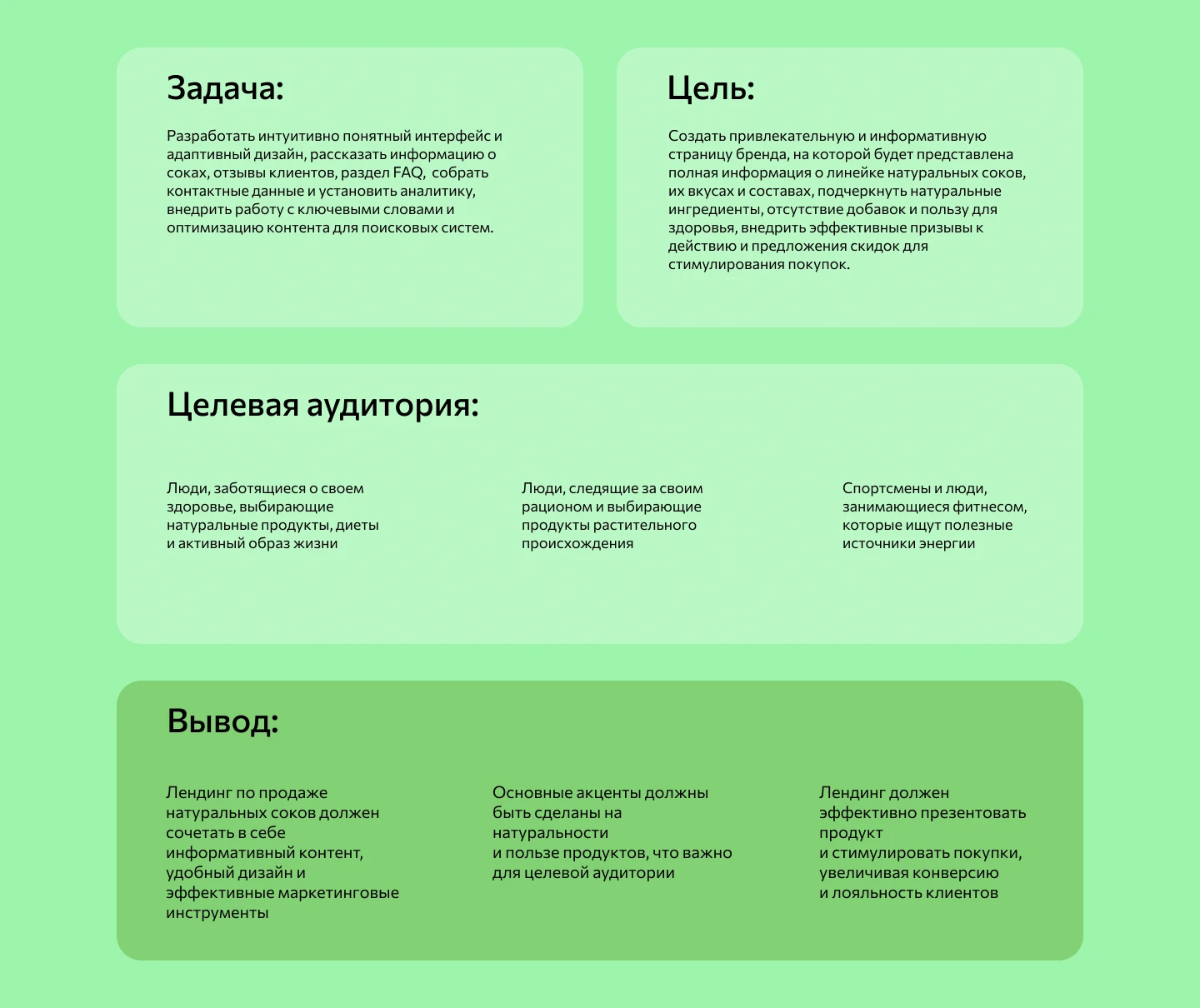 Задача:

Разработать интуитивно понятный интерфейс и адаптивный дизайн, рассказать информацию о соках, отзывы клиентов, раздел FAQ, собрать контактные данные и установить аналитику, внедрить работу с ключевыми словами и оптимизацию контента для поисковых систем.

Цель:

Создать привлекательную и информативную страницу бренда, на которой будет представлена полная информация о линейке натуральных соков, их вкусах и составах, подчеркнуть натуральные ингредиенты, отсутствие добавок и пользу для здоровья, внедрить эффективные призывы к действию и предложения скидок для стимулирования покупок.

Целевая аудитория:

Люди, заботящиеся о своем здоровье, выбирающие натуральные продукты, диеты и активный образ жизни

Люди, следящие за своим рационом и выбирающие продукты растительного происхождения

Спортсмены и люди, занимающиеся фитнесом, которые ищут полезные источники энергии

Вывод:

Лендинг по продаже натуральных соков должен сочетать в себе информативный контент, удобный дизайн и эффективные маркетинговые инструменты

Основные акценты должны быть сделаны на натуральности и пользе продуктов, что важно для целевой аудитории

Лендинг должен эффективно презентовать продукт и стимулировать покупки, увеличивая конверсию и лояльность клиентов